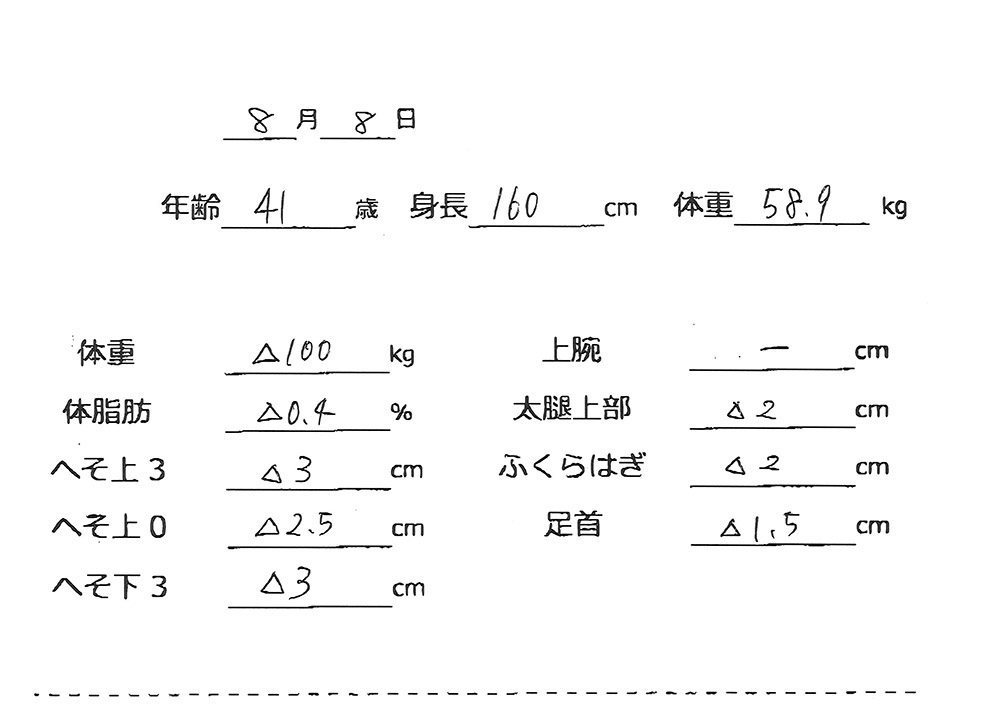 8 月 8 日

年齢 41 歳 身長 160 cm 体重 58.9 kg

体重 △100 kg
体脂肪 △0.4 %
へそ上３ △3 cm
へそ上０ △2.5 cm
へそ下３ △3 cm

上腕 ー cm
太腿上部 △2 cm
ふくらはぎ △2 cm
足首 △1.5 cm